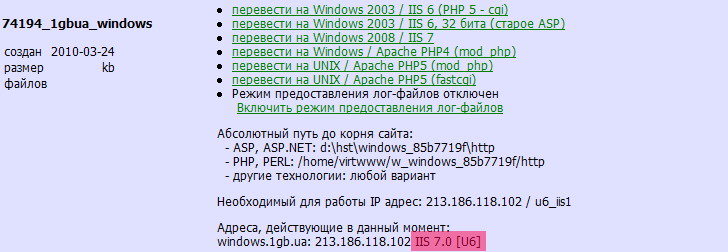 74194_1gbua_windows

создан 2010-03-24
размер kb
файлов

- перевести на Windows 2003 / IIS 6 (PHP 5 - cgi)
- перевести на Windows 2003 / IIS 6, 32 бита (старое ASP)
- перевести на Windows 2008 / IIS 7
- перевести на Windows / Apache PHP4 (mod_php)
- перевести на UNIX / Apache PHP5 (mod_php)
- перевести на UNIX / Apache PHP5 (fastcgi)
- Режим предоставления лог-файлов отключен
Включить режим предоставления лог-файлов

Абсолютный путь до корня сайта:
- ASP, ASP.NET: d:\hst\windows_85b7719f\http
- PHP, PERL: /home/virtwww/w_windows_85b7719f/http
- другие технологии: любой вариант

Необходимый для работы IP адрес: 213.186.118.102 / u6_iis1

Адреса, действующие в данный момент:
windows.1gb.ua: 213.186.118.102 IIS 7.0 [U6]